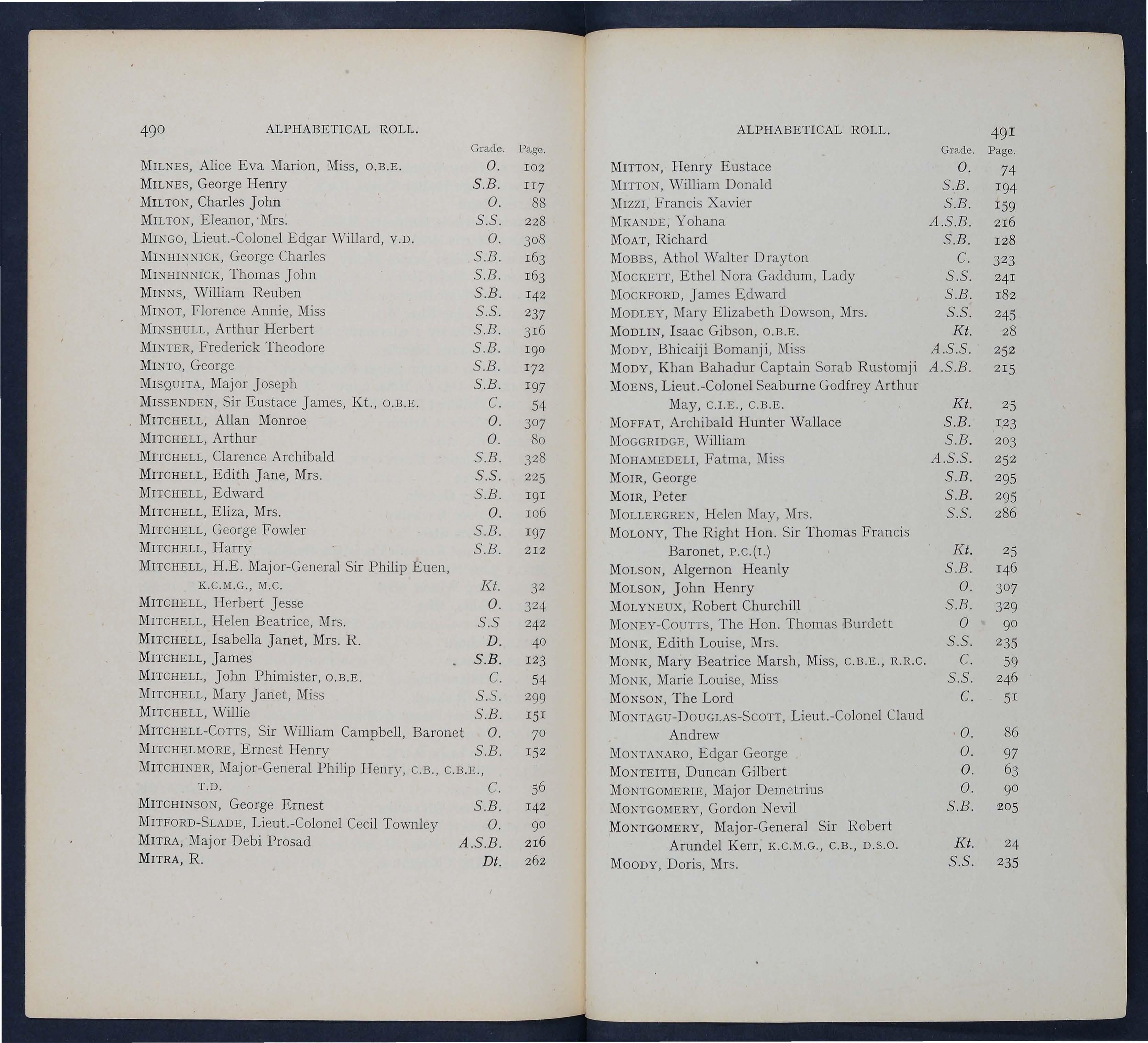 490 ALPHABETICAL ROLL.

| | Grade. | Page. |
|---|---|---|
| MILNES, Alice Eva Marion, Miss, O.B.E. | O. | 102 |
| MILNES, George Henry | S.B. | 117 |
| MILTON, Charles John | O. | 88 |
| MILTON, Eleanor, Mrs. | S.S. | 228 |
| MINGO, Lieut.-Colonel Edgar Willard, V.D. | O. | 308 |
| MINHINNICK, George Charles | S.B. | 163 |
| MINHINNICK, Thomas John | S.B. | 163 |
| MINNS, William Reuben | S.B. | 142 |
| MINOT, Florence Annie, Miss | S.S. | 237 |
| MINSHULL, Arthur Herbert | S.B. | 316 |
| MINTER, Frederick Theodore | S.B. | 190 |
| MINTO, George | S.B. | 172 |
| MISQUITA, Major Joseph | S.B. | 197 |
| MISSENDEN, Sir Eustace James, Kt., O.B.E. | C. | 54 |
| MITCHELL, Allan Monroe | O. | 307 |
| MITCHELL, Arthur | O. | 80 |
| MITCHELL, Clarence Archibald | S.B. | 328 |
| MITCHELL, Edith Jane, Mrs. | S.S. | 225 |
| MITCHELL, Edward | S.B. | 191 |
| MITCHELL, Eliza, Mrs. | O. | 106 |
| MITCHELL, George Fowler | S.B. | 197 |
| MITCHELL, Harry | S.B. | 212 |
| MITCHELL, H.E. Major-General Sir Philip Euen, K.C.M.G., M.C. | Kt. | 32 |
| MITCHELL, Herbert Jesse | O. | 324 |
| MITCHELL, Helen Beatrice, Mrs. | S.S | 242 |
| MITCHELL, Isabella Janet, Mrs. R. | D. | 40 |
| MITCHELL, James | S.B. | 123 |
| MITCHELL, John Phimister, O.B.E. | C. | 54 |
| MITCHELL, Mary Janet, Miss | S.S. | 299 |
| MITCHELL, Willie | S.B. | 151 |
| MITCHELL-COTTS, Sir William Campbell, Baronet | O. | 70 |
| MITCHELMORE, Ernest Henry | S.B. | 152 |
| MITCHINER, Major-General Philip Henry, C.B., C.B.E., T.D. | C. | 56 |
| MITCHINSON, George Ernest | S.B. | 142 |
| MITFORD-SLADE, Lieut.-Colonel Cecil Townley | O. | 90 |
| MITRA, Major Debi Prosad | A.S.B. | 216 |
| MITRA, R. | Dt. | 262 |

ALPHABETICAL ROLL. 491

| | Grade. | Page. |
|---|---|---|
| MITTON, Henry Eustace | O. | 74 |
| MITTON, William Donald | S.B. | 194 |
| MIZZI, Francis Xavier | S.B. | 159 |
| MKANDE, Yohana | A.S.B. | 216 |
| MOAT, Richard | S.B. | 128 |
| MOBBS, Athol Walter Drayton | C. | 323 |
| MOCKETT, Ethel Nora Gaddum, Lady | S.S. | 241 |
| MOCKFORD, James Edward | S.B. | 182 |
| MODLEY, Mary Elizabeth Dowson, Mrs. | S.S. | 245 |
| MODLIN, Isaac Gibson, O.B.E. | Kt. | 28 |
| MODY, Bhicaiji Bomanji, Miss | A.S.S. | 252 |
| MODY, Khan Bahadur Captain Sorab Rustomji | A.S.B. | 215 |
| MOENS, Lieut.-Colonel Seaburne Godfrey Arthur May, C.I.E., C.B.E. | Kt. | 25 |
| MOFFAT, Archibald Hunter Wallace | S.B. | 123 |
| MOGGRIDGE, William | S.B. | 203 |
| MOHAMEDELI, Fatma, Miss | A.S.S. | 252 |
| MOIR, George | S.B. | 295 |
| MOIR, Peter | S.B. | 295 |
| MOLLERGREN, Helen May, Mrs. | S.S. | 286 |
| MOLONY, The Right Hon. Sir Thomas Francis Baronet, P.C.(I.) | Kt. | 25 |
| MOLSON, Algernon Heanly | S.B. | 146 |
| MOLSON, John Henry | O. | 307 |
| MOLYNEUX, Robert Churchill | S.B. | 329 |
| MONEY-COUTTS, The Hon. Thomas Burdett | O | 90 |
| MONK, Edith Louise, Mrs. | S.S. | 235 |
| MONK, Mary Beatrice Marsh, Miss, C.B.E., R.R.C. | C. | 59 |
| MONK, Marie Louise, Miss | S.S. | 246 |
| MONSON, The Lord | C. | 51 |
| MONTAGU-DOUGLAS-SCOTT, Lieut.-Colonel Claud Andrew | O. | 86 |
| MONTANARO, Edgar George | O. | 97 |
| MONTEITH, Duncan Gilbert | O. | 63 |
| MONTGOMERIE, Major Demetrius | O. | 90 |
| MONTGOMERY, Gordon Nevil | S.B. | 205 |
| MONTGOMERY, Major-General Sir Robert Arundel Kerr, K.C.M.G., C.B., D.S.O. | Kt. | 24 |
| MOODY, Doris, Mrs. | S.S. | 235 |